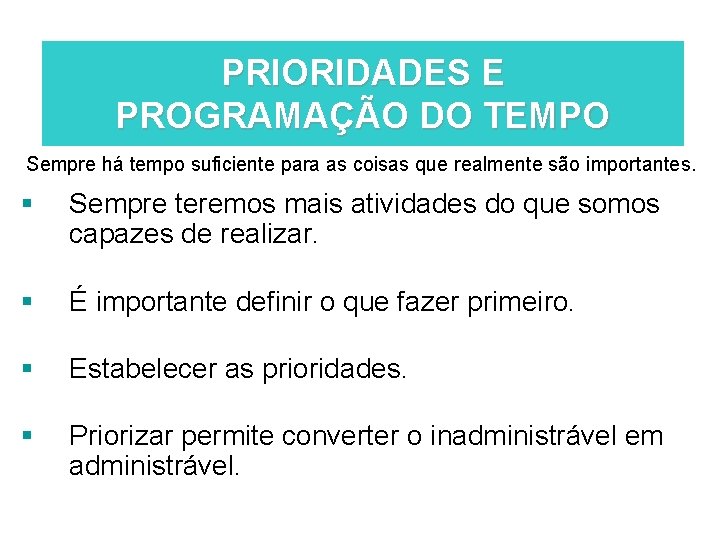 PRIORIDADES E PROGRAMAÇÃO DO TEMPO

Sempre há tempo suficiente para as coisas que realmente são importantes.

▪ Sempre teremos mais atividades do que somos capazes de realizar.

▪ É importante definir o que fazer primeiro.

▪ Estabelecer as prioridades.

▪ Priorizar permite converter o inadministrável em administrável.